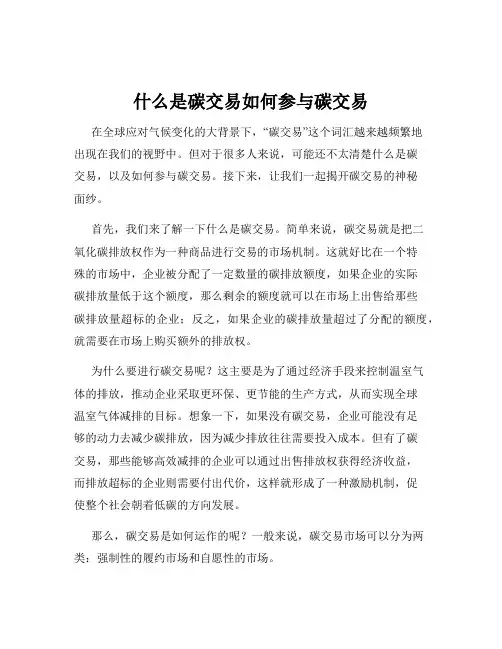 什么是碳交易如何参与碳交易

在全球应对气候变化的大背景下，“碳交易”这个词汇越来越频繁地出现在我们的视野中。但对于很多人来说，可能还不太清楚什么是碳交易，以及如何参与碳交易。接下来，让我们一起揭开碳交易的神秘面纱。

首先，我们来了解一下什么是碳交易。简单来说，碳交易就是把二氧化碳排放权作为一种商品进行交易的市场机制。这就好比在一个特殊的市场中，企业被分配了一定数量的碳排放额度，如果企业的实际碳排放量低于这个额度，那么剩余的额度就可以在市场上出售给那些碳排放量超标的企业；反之，如果企业的碳排放量超过了分配的额度，就需要在市场上购买额外的排放权。

为什么要进行碳交易呢？这主要是为了通过经济手段来控制温室气体的排放，推动企业采取更环保、更节能的生产方式，从而实现全球温室气体减排的目标。想象一下，如果没有碳交易，企业可能没有足够的动力去减少碳排放，因为减少排放往往需要投入成本。但有了碳交易，那些能够高效减排的企业可以通过出售排放权获得经济收益，而排放超标的企业则需要付出代价，这样就形成了一种激励机制，促使整个社会朝着低碳的方向发展。

那么，碳交易是如何运作的呢？一般来说，碳交易市场可以分为两类：强制性的履约市场和自愿性的市场。